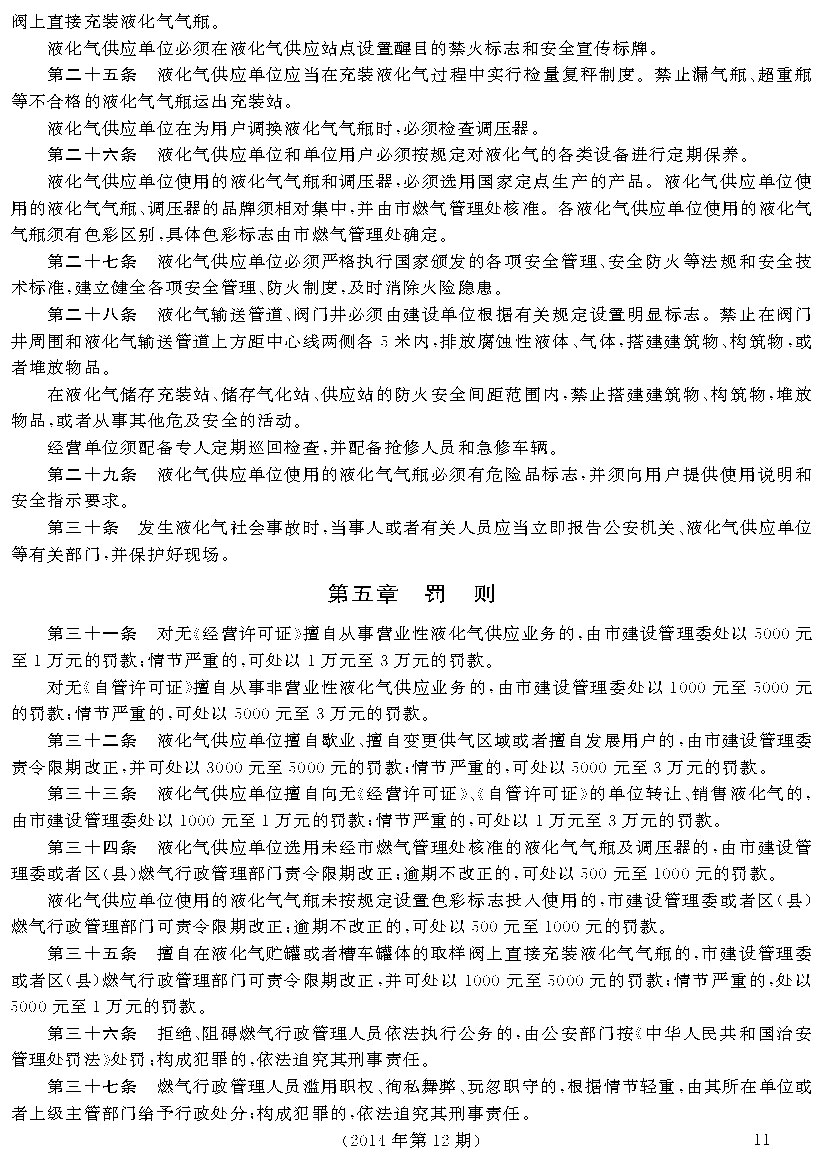 阀上直接充装液化气气瓶。

液化气供应单位必须在液化气供应站点设置醒目的禁火标志和安全宣传标牌。

第二十五条　液化气供应单位应当在充装液化气过程中实行检量复秤制度。禁止漏气瓶、超重瓶等不合格的液化气气瓶运出充装站。

液化气供应单位在为用户调换液化气气瓶时，必须检查调压器。

第二十六条　液化气供应单位和单位用户必须按规定对液化气的各类设备进行定期保养。

液化气供应单位使用的液化气气瓶和调压器，必须选用国家定点生产的产品。液化气供应单位使用的液化气气瓶、调压器的品牌须相对集中，并由市燃气管理处核准。各液化气供应单位使用的液化气气瓶须有色彩区别，具体色彩标志由市燃气管理处确定。

第二十七条　液化气供应单位必须严格执行国家颁发的各项安全管理、安全防火等法规和安全技术标准，建立健全各项安全管理、防火制度，及时消除火险隐患。

第二十八条　液化气输送管道、阀门井必须由建设单位根据有关规定设置明显标志。禁止在阀门井周围和液化气输送管道上方距中心线两侧各5米内，排放腐蚀性液体、气体，搭建建筑物、构筑物，或者堆放物品。

在液化气储存充装站、储存气化站、供应站的防火安全间距范围内，禁止搭建建筑物、构筑物，堆放物品，或者从事其他危及安全的活动。

经营单位须配备专人定期巡回检查，并配备抢修人员和急修车辆。

第二十九条　液化气供应单位使用的液化气气瓶必须有危险品标志，并须向用户提供使用说明和安全指示要求。

第三十条　发生液化气社会事故时，当事人或者有关人员应当立即报告公安机关、液化气供应单位等有关部门，并保护好现场。

第五章　罚　则

第三十一条　对无《经营许可证》擅自从事营业性液化气供应业务的，由市建设管理委处以5000元至1万元的罚款；情节严重的，可处以1万元至3万元的罚款。

对无《自管许可证》擅自从事非营业性液化气供应业务的，由市建设管理委处以1000元至5000元的罚款；情节严重的，可处以5000元至3万元的罚款。

第三十二条　液化气供应单位擅自歇业、擅自变更供气区域或者擅自发展用户的，由市建设管理委责令限期改正，并可处以3000元至5000元的罚款；情节严重的，可处以5000元至3万元的罚款。

第三十三条　液化气供应单位擅自向无《经营许可证》、《自管许可证》的单位转让、销售液化气的，由市建设管理委处以1000元至1万元的罚款；情节严重的，可处以1万元至3万元的罚款。

第三十四条　液化气供应单位选用未经市燃气管理处核准的液化气气瓶及调压器的，由市建设管理委或者区（县）燃气行政管理部门责令限期改正；逾期不改正的，可处以500元至1000元的罚款。

液化气供应单位使用的液化气气瓶未按规定设置色彩标志投入使用的，市建设管理委或者区（县）燃气行政管理部门可责令限期改正；逾期不改正的，可处以500元至1000元的罚款。

第三十五条　擅自在液化气贮罐或者槽车罐体的取样阀上直接充装液化气气瓶的，市建设管理委或者区（县）燃气行政管理部门可责令限期改正，并可处以1000元至5000元的罚款；情节严重的，处以5000元至1万元的罚款。

第三十六条　拒绝、阻碍燃气行政管理人员依法执行公务的，由公安部门按《中华人民共和国治安管理处罚法》处罚；构成犯罪的，依法追究其刑事责任。

第三十七条　燃气行政管理人员滥用职权、徇私舞弊、玩忽职守的，根据情节轻重，由其所在单位或者上级主管部门给予行政处分；构成犯罪的，依法追究其刑事责任。

（2014年第12期）　11